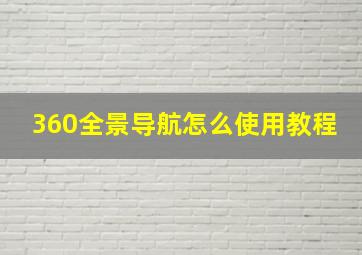 360全景导航怎么使用教程